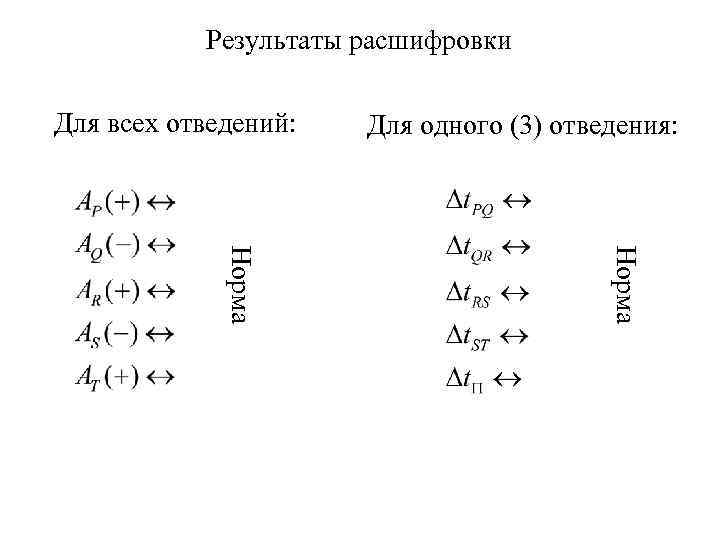 Результаты расшифровки

Для всех отведений:

$A_P(+) \leftrightarrow$
$A_Q(-) \leftrightarrow$
$A_R(+) \leftrightarrow$
$A_S(-) \leftrightarrow$
$A_T(+) \leftrightarrow$

Норма

Для одного (3) отведения:

$\Delta t_{PQ} \leftrightarrow$
$\Delta t_{QR} \leftrightarrow$
$\Delta t_{RS} \leftrightarrow$
$\Delta t_{ST} \leftrightarrow$
$\Delta t_{П} \leftrightarrow$

Норма